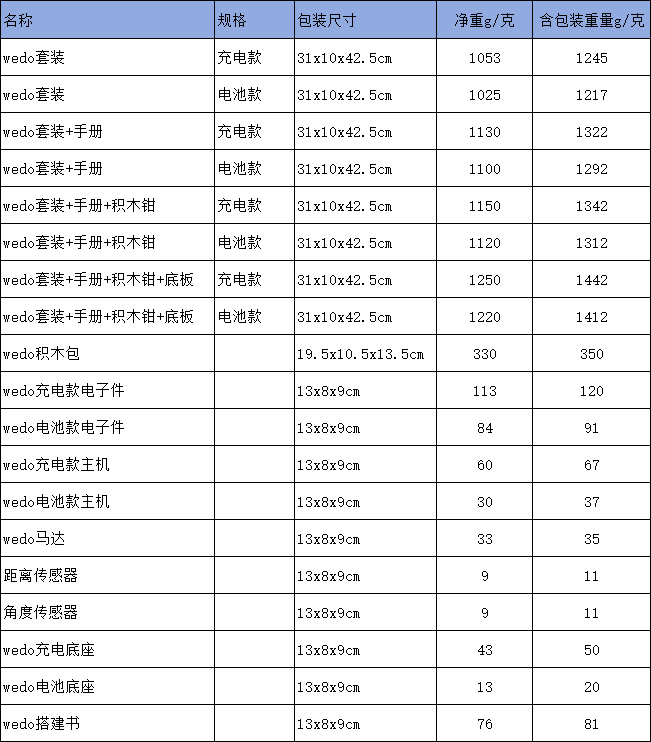 | 名称 | 规格 | 包装尺寸 | 净重g/克 | 含包装重量g/克 |
|---|---|---|---|---|
| wedo套装 | 充电款 | 31x10x42.5cm | 1053 | 1245 |
| wedo套装 | 电池款 | 31x10x42.5cm | 1025 | 1217 |
| wedo套装+手册 | 充电款 | 31x10x42.5cm | 1130 | 1322 |
| wedo套装+手册 | 电池款 | 31x10x42.5cm | 1100 | 1292 |
| wedo套装+手册+积木钳 | 充电款 | 31x10x42.5cm | 1150 | 1342 |
| wedo套装+手册+积木钳 | 电池款 | 31x10x42.5cm | 1120 | 1312 |
| wedo套装+手册+积木钳+底板 | 充电款 | 31x10x42.5cm | 1250 | 1442 |
| wedo套装+手册+积木钳+底板 | 电池款 | 31x10x42.5cm | 1220 | 1412 |
| wedo积木包 | | 19.5x10.5x13.5cm | 330 | 350 |
| wedo充电款电子件 | | 13x8x9cm | 113 | 120 |
| wedo电池款电子件 | | 13x8x9cm | 84 | 91 |
| wedo充电款主机 | | 13x8x9cm | 60 | 67 |
| wedo电池款主机 | | 13x8x9cm | 30 | 37 |
| wedo马达 | | 13x8x9cm | 33 | 35 |
| 距离传感器 | | 13x8x9cm | 9 | 11 |
| 角度传感器 | | 13x8x9cm | 9 | 11 |
| wedo充电底座 | | 13x8x9cm | 43 | 50 |
| wedo电池底座 | | 13x8x9cm | 13 | 20 |
| wedo搭建书 | | 13x8x9cm | 76 | 81 |